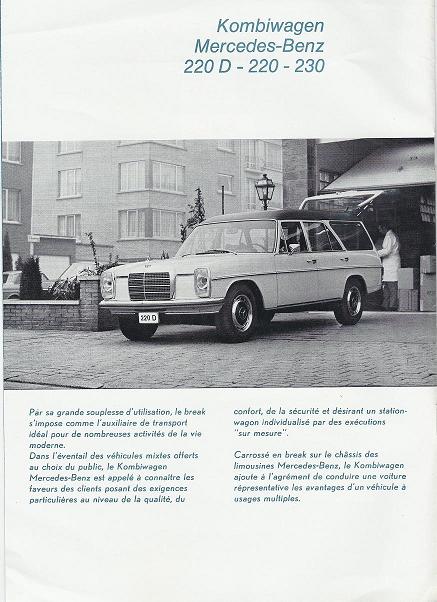 Kombiwagen
Mercedes-Benz
220 D - 220 - 230

220 D

Par sa grande souplesse d'utilisation, le break s'impose comme l'auxiliaire de transport idéal pour de nombreuses activités de la vie moderne.
Dans l'éventail des véhicules mixtes offerts au choix du public, le Kombiwagen Mercedes-Benz est appelé à connaître les faveurs des clients posant des exigences particulières au niveau de la qualité, du confort, de la sécurité et désirant un station-wagon individualisé par des exécutions "sur mesure".

Carrossé en break sur le châssis des limousines Mercedes-Benz, le Kombiwagen ajoute à l'agrément de conduire une voiture représentative les avantages d'un véhicule à usages multiples.